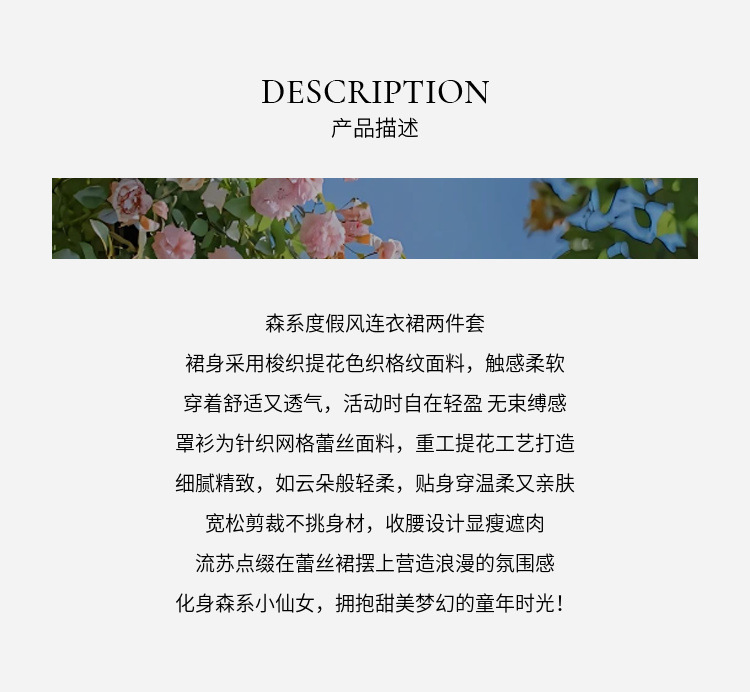 DESCRIPTION
产品描述

森系度假风连衣裙两件套
裙身采用梭织提花色织格纹面料，触感柔软
穿着舒适又透气，活动时自在轻盈 无束缚感
罩衫为针织网格蕾丝面料，重工提花工艺打造
细腻精致，如云朵般轻柔，贴身穿温柔又亲肤
宽松剪裁不挑身材，收腰设计显瘦遮肉
流苏点缀在蕾丝裙摆上营造浪漫的氛围感
化身森系小仙女，拥抱甜美梦幻的童年时光！